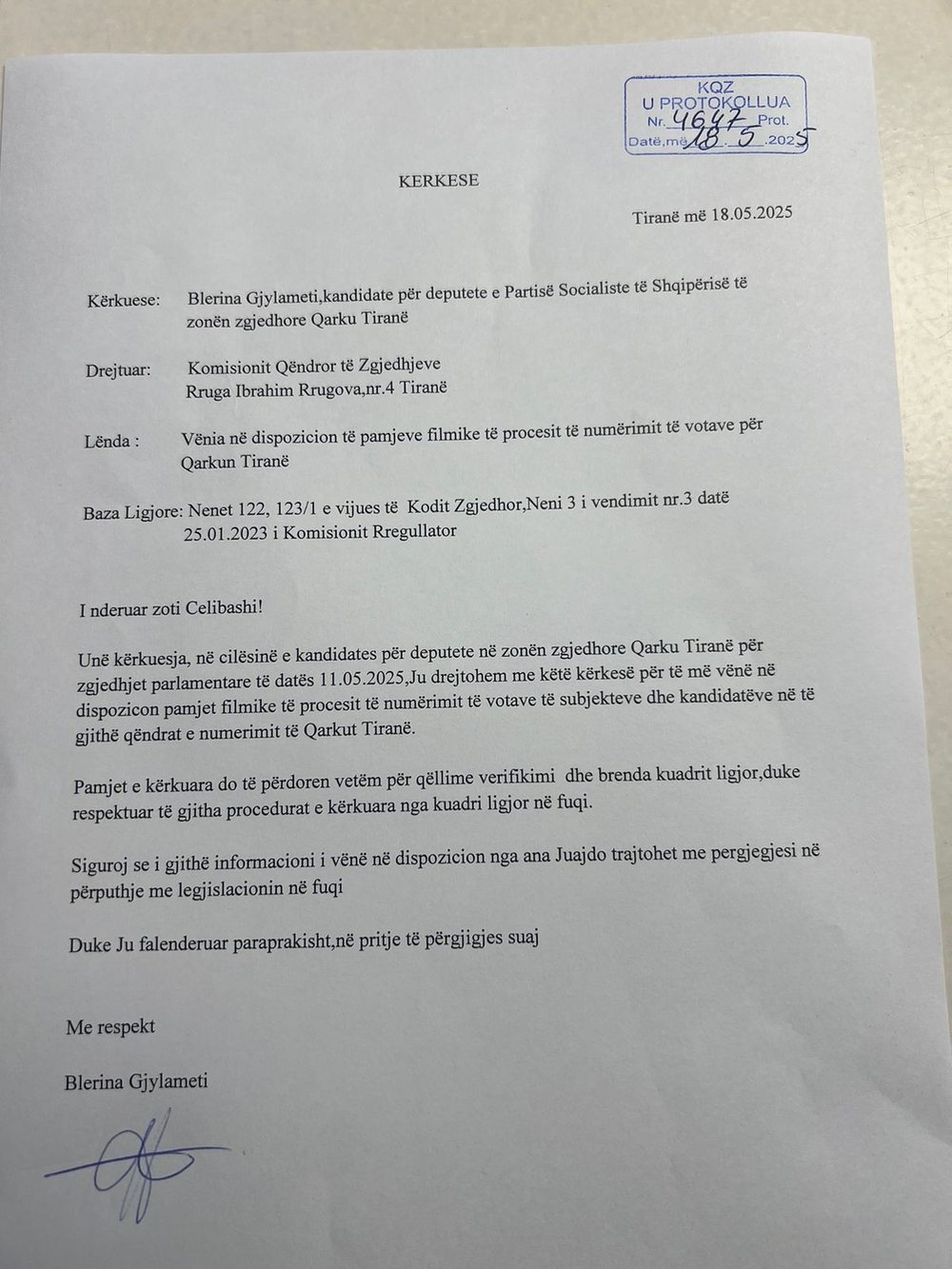 KQZ
U PROTOKOLLUA
Nr. 4647 Prot.
Datë,më 18.5.2025

KERKESE

Tiranë më 18.05.2025

Kërkuese: Blerina Gjylameti,kandidate për deputete e Partisë Socialiste të Shqipërisë të zonën zgjedhore Qarku Tiranë

Drejtuar: Komisionit Qëndror të Zgjedhjeve
Rruga Ibrahim Rrugova,nr.4 Tiranë

Lënda : Vënia në dispozicion të pamjeve filmike të procesit të numërimit të votave për Qarkun Tiranë

Baza Ligjore: Nenet 122, 123/1 e vijues të Kodit Zgjedhor,Neni 3 i vendimit nr.3 datë 25.01.2023 i Komisionit Rregullator

I nderuar zoti Celibashi!

Unë kërkuesja, në cilësinë e kandidates për deputete në zonën zgjedhore Qarku Tiranë për zgjedhjet parlamentare të datës 11.05.2025,Ju drejtohem me këtë kërkesë për të më vënë në dispozicon pamjet filmike të procesit të numërimit të votave të subjekteve dhe kandidatëve në të gjithë qëndrat e numerimit të Qarkut Tiranë.

Pamjet e kërkuara do të përdoren vetëm për qëllime verifikimi dhe brenda kuadrit ligjor,duke respektuar të gjitha procedurat e kërkuara nga kuadri ligjor në fuqi.

Siguroj se i gjithë informacioni i vënë në dispozicion nga ana Juajdo trajtohet me pergjegjesi në përputhje me legjislacionin në fuqi

Duke Ju falenderuar paraprakisht,në pritje të përgjigjes suaj

Me respekt

Blerina Gjylameti